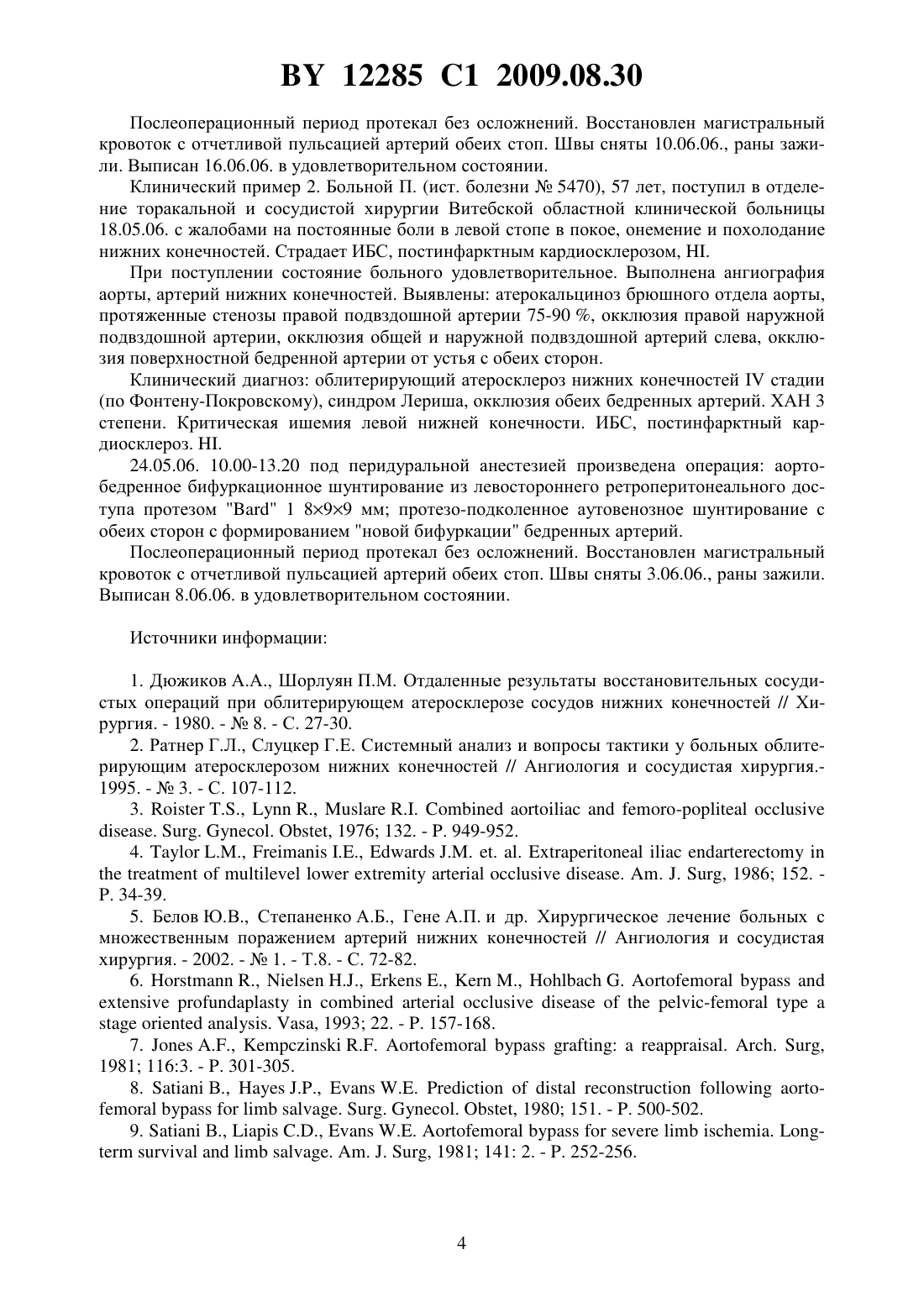 BY 12285 C1 2009.08.30

Послеоперационный период протекал без осложнений. Восстановлен магистральный кровоток с отчетливой пульсацией артерий обеих стоп. Швы сняты 10.06.06., раны зажили. Выписан 16.06.06. в удовлетворительном состоянии.

Клинический пример 2. Больной П. (ист. болезни № 5470), 57 лет, поступил в отделение торакальной и сосудистой хирургии Витебской областной клинической больницы 18.05.06. с жалобами на постоянные боли в левой стопе в покое, онемение и похолодание нижних конечностей. Страдает ИБС, постинфарктным кардиосклерозом, HI.

При поступлении состояние больного удовлетворительное. Выполнена ангиография аорты, артерий нижних конечностей. Выявлены: атерокальциноз брюшного отдела аорты, протяженные стенозы правой подвздошной артерии 75-90 %, окклюзия правой наружной подвздошной артерии, окклюзия общей и наружной подвздошной артерий слева, окклюзия поверхностной бедренной артерии от устья с обеих сторон.

Клинический диагноз: облитерирующий атеросклероз нижних конечностей IV стадии (по Фонтену-Покровскому), синдром Лериша, окклюзия обеих бедренных артерий. ХАН 3 степени. Критическая ишемия левой нижней конечности. ИБС, постинфарктный кардиосклероз. HI.

24.05.06. 10.00-13.20 под перидуральной анестезией произведена операция: аортобедренное бифуркационное шунтирование из левостороннего ретроперитонеального доступа протезом "Bard" 1 8×9×9 мм; протезо-подколенное аутовенозное шунтирование с обеих сторон с формированием "новой бифуркации" бедренных артерий.

Послеоперационный период протекал без осложнений. Восстановлен магистральный кровоток с отчетливой пульсацией артерий обеих стоп. Швы сняты 3.06.06., раны зажили. Выписан 8.06.06. в удовлетворительном состоянии.

Источники информации:

1. Дюжиков А.А., Шорлуян П.М. Отдаленные результаты восстановительных сосудистых операций при облитерирующем атеросклерозе сосудов нижних конечностей // Хирургия. - 1980. - № 8. - С. 27-30.

2. Ратнер Г.Л., Слуцкер Г.Е. Системный анализ и вопросы тактики у больных облитерирующим атеросклерозом нижних конечностей // Ангиология и сосудистая хирургия.- 1995. - № 3. - С. 107-112.

3. Roister T.S., Lynn R., Muslare R.I. Combined aortoiliac and femoro-popliteal occlusive disease. Surg. Gynecol. Obstet, 1976; 132. - P. 949-952.

4. Taylor L.M., Freimanis I.E., Edwards J.M. et. al. Extraperitoneal iliac endarterectomy in the treatment of multilevel lower extremity arterial occlusive disease. Am. J. Surg, 1986; 152. - P. 34-39.

5. Белов Ю.В., Степаненко А.Б., Гене А.П. и др. Хирургическое лечение больных с множественным поражением артерий нижних конечностей // Ангиология и сосудистая хирургия. - 2002. - № 1. - Т.8. - С. 72-82.

6. Horstmann R., Nielsen H.J., Erkens E., Kern M., Hohlbach G. Aortofemoral bypass and extensive profundaplasty in combined arterial occlusive disease of the pelvic-femoral type a stage oriented analysis. Vasa, 1993; 22. - P. 157-168.

7. Jones A.F., Kempczinski R.F. Aortofemoral bypass grafting: a reappraisal. Arch. Surg, 1981; 116:3. - P. 301-305.

8. Satiani B., Hayes J.P., Evans W.E. Prediction of distal reconstruction following aortofemoral bypass for limb salvage. Surg. Gynecol. Obstet, 1980; 151. - P. 500-502.

9. Satiani B., Liapis C.D., Evans W.E. Aortofemoral bypass for severe limb ischemia. Long-term survival and limb salvage. Am. J. Surg, 1981; 141: 2. - P. 252-256.

4